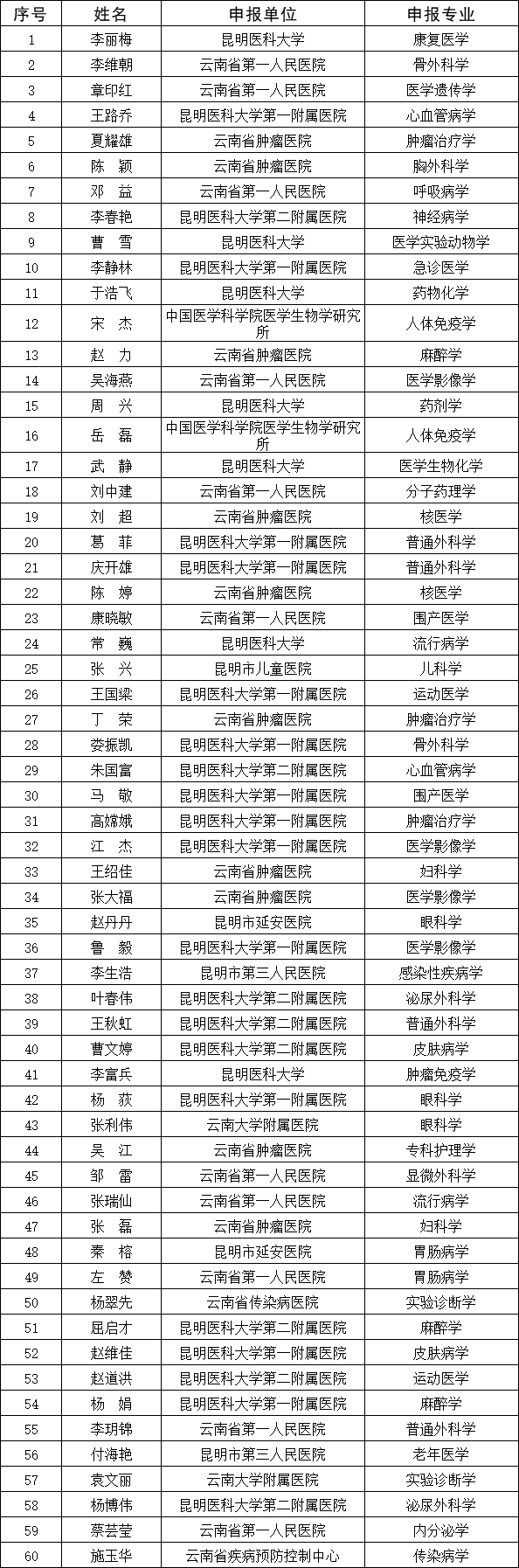 | 序号 | 姓名 | 申报单位 | 申报专业 |
|---|---|---|---|
| 1 | 李丽梅 | 昆明医科大学 | 康复医学 |
| 2 | 李维朝 | 云南省第一人民医院 | 骨外科学 |
| 3 | 章印红 | 云南省第一人民医院 | 医学遗传学 |
| 4 | 王路乔 | 昆明医科大学第一附属医院 | 心血管病学 |
| 5 | 夏耀雄 | 云南省肿瘤医院 | 肿瘤治疗学 |
| 6 | 陈　颖 | 云南省肿瘤医院 | 胸外科学 |
| 7 | 邓　益 | 云南省第一人民医院 | 呼吸病学 |
| 8 | 李春艳 | 昆明医科大学第二附属医院 | 神经病学 |
| 9 | 曹　雪 | 昆明医科大学 | 医学实验动物学 |
| 10 | 李静林 | 昆明医科大学第一附属医院 | 急诊医学 |
| 11 | 于浩飞 | 昆明医科大学 | 药物化学 |
| 12 | 宋　杰 | 中国医学科学院医学生物学研究所 | 人体免疫学 |
| 13 | 赵　力 | 云南省肿瘤医院 | 麻醉学 |
| 14 | 吴海燕 | 云南省第一人民医院 | 医学影像学 |
| 15 | 周　兴 | 昆明医科大学 | 药剂学 |
| 16 | 岳　磊 | 中国医学科学院医学生物学研究所 | 人体免疫学 |
| 17 | 武　静 | 昆明医科大学 | 医学生物化学 |
| 18 | 刘中建 | 云南省第一人民医院 | 分子药理学 |
| 19 | 刘　超 | 云南省肿瘤医院 | 核医学 |
| 20 | 葛　菲 | 昆明医科大学第一附属医院 | 普通外科学 |
| 21 | 庆开雄 | 昆明医科大学第一附属医院 | 普通外科学 |
| 22 | 陈　婷 | 云南省肿瘤医院 | 核医学 |
| 23 | 康晓敏 | 云南省第一人民医院 | 围产医学 |
| 24 | 常　巍 | 昆明医科大学 | 流行病学 |
| 25 | 张　兴 | 昆明市儿童医院 | 儿科学 |
| 26 | 王国梁 | 昆明医科大学第一附属医院 | 运动医学 |
| 27 | 丁　荣 | 云南省肿瘤医院 | 肿瘤治疗学 |
| 28 | 娄振凯 | 昆明医科大学第一附属医院 | 骨外科学 |
| 29 | 朱国富 | 昆明医科大学第二附属医院 | 心血管病学 |
| 30 | 马　敬 | 昆明医科大学第一附属医院 | 围产医学 |
| 31 | 高嫦娥 | 昆明医科大学第一附属医院 | 肿瘤治疗学 |
| 32 | 江　杰 | 昆明医科大学第一附属医院 | 医学影像学 |
| 33 | 王绍佳 | 云南省肿瘤医院 | 妇科学 |
| 34 | 张大福 | 云南省肿瘤医院 | 医学影像学 |
| 35 | 赵丹丹 | 昆明市延安医院 | 眼科学 |
| 36 | 鲁　毅 | 昆明医科大学第一附属医院 | 医学影像学 |
| 37 | 李生浩 | 昆明市第三人民医院 | 感染性疾病学 |
| 38 | 叶春伟 | 昆明医科大学第二附属医院 | 泌尿外科学 |
| 39 | 王秋虹 | 昆明医科大学第二附属医院 | 普通外科学 |
| 40 | 曹文婷 | 昆明医科大学第二附属医院 | 皮肤病学 |
| 41 | 李富兵 | 昆明医科大学 | 肿瘤免疫学 |
| 42 | 杨　荻 | 昆明医科大学第一附属医院 | 眼科学 |
| 43 | 张利伟 | 云南大学附属医院 | 眼科学 |
| 44 | 吴　江 | 云南省肿瘤医院 | 专科护理学 |
| 45 | 邹　雷 | 云南省第一人民医院 | 显微外科学 |
| 46 | 张瑞仙 | 云南省第一人民医院 | 流行病学 |
| 47 | 张　磊 | 云南省肿瘤医院 | 妇科学 |
| 48 | 秦　榕 | 昆明市延安医院 | 胃肠病学 |
| 49 | 左　赞 | 云南省第一人民医院 | 胃肠病学 |
| 50 | 杨翠先 | 云南省传染病医院 | 实验诊断学 |
| 51 | 屈启才 | 昆明医科大学第二附属医院 | 麻醉学 |
| 52 | 赵维佳 | 昆明医科大学第一附属医院 | 皮肤病学 |
| 53 | 赵道洪 | 昆明医科大学第二附属医院 | 运动医学 |
| 54 | 杨　娟 | 昆明医科大学第一附属医院 | 麻醉学 |
| 55 | 李玥锦 | 云南省第一人民医院 | 普通外科学 |
| 56 | 付海艳 | 昆明市第三人民医院 | 老年医学 |
| 57 | 袁文丽 | 云南大学附属医院 | 实验诊断学 |
| 58 | 杨博伟 | 昆明医科大学第二附属医院 | 泌尿外科学 |
| 59 | 蔡芸莹 | 云南省第一人民医院 | 内分泌学 |
| 60 | 施玉华 | 云南省疾病预防控制中心 | 传染病学 |